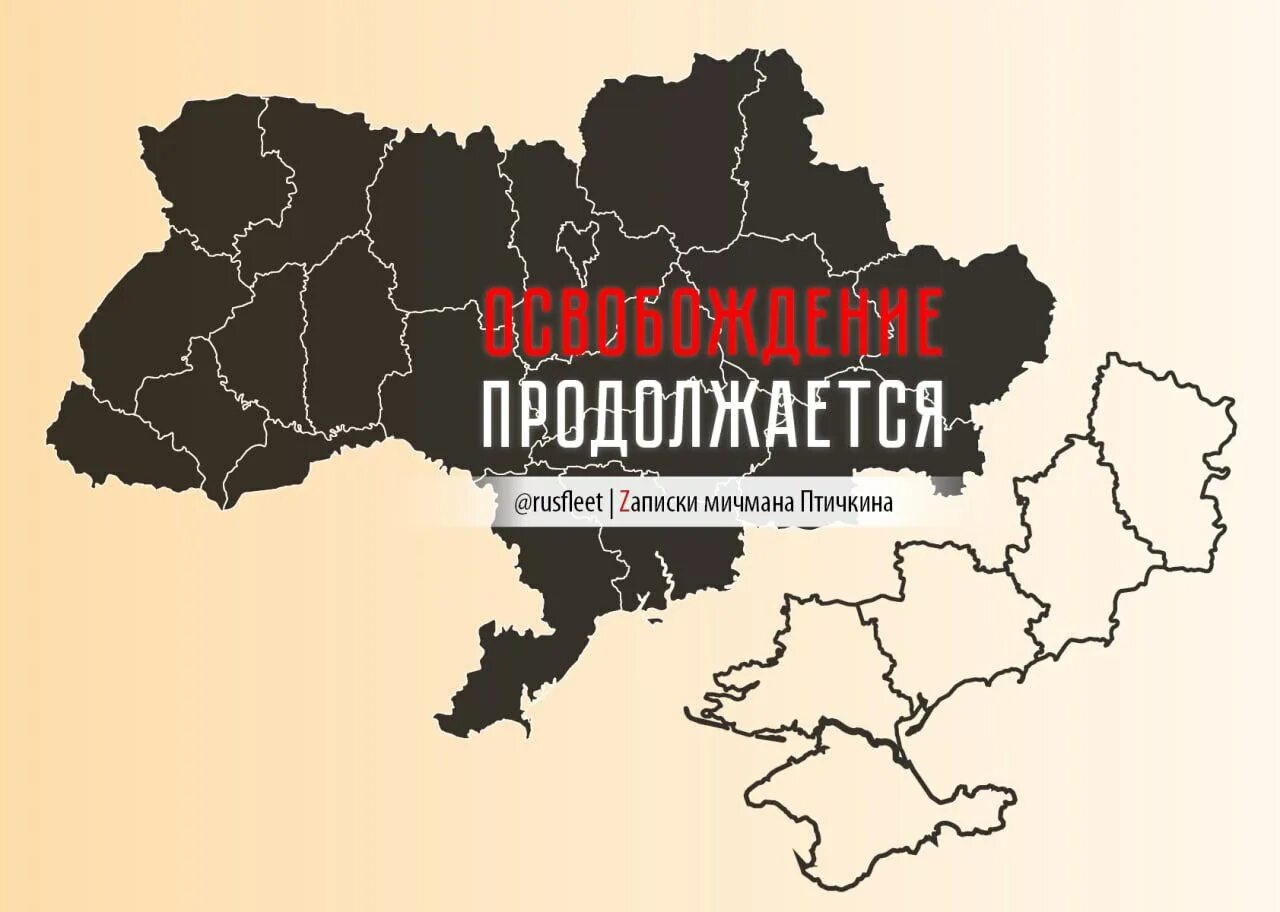 ОСВОБОЖДЕНИЕ
ПРОДОЛЖАЕТСЯ

@rusfleet | Zаписки мичмана Птичкина